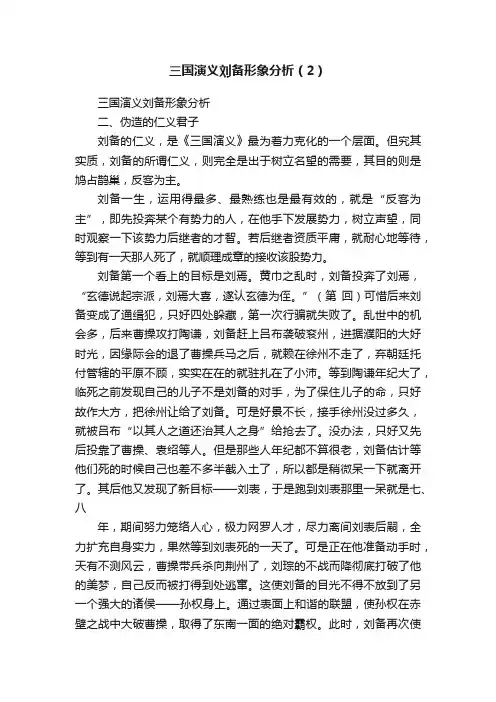 三国演义刘备形象分析（2）

三国演义刘备形象分析

二、伪造的仁义君子

刘备的仁义，是《三国演义》最为着力克化的一个层面。但究其实质，刘备的所谓仁义，则完全是出于树立名望的需要，其目的则是鸠占鹊巢，反客为主。

刘备一生，运用得最多、最熟练也是最有效的，就是“反客为主”，即先投奔某个有势力的人，在他手下发展势力，树立声望，同时观察一下该势力后继者的才智。若后继者资质平庸，就耐心地等待，等到有一天那人死了，就顺理成章的接收该股势力。

刘备第一个看上的目标是刘焉。黄巾之乱时，刘备投奔了刘焉，“玄德说起宗派，刘焉大喜，遂认玄德为侄。”（第 回）可惜后来刘备变成了通缉犯，只好四处躲藏，第一次行骗就失败了。乱世中的机会多，后来曹操攻打陶谦，刘备赶上吕布袭破兖州，进据濮阳的大好时光，因缘际会的退了曹操兵马之后，就赖在徐州不走了，弃朝廷托付管辖的平原不顾，实实在在的就驻扎在了小沛。等到陶谦年纪大了，临死之前发现自己的儿子不是刘备的对手，为了保住儿子的命，只好故作大方，把徐州让给了刘备。可是好景不长，接手徐州没过多久，就被吕布“以其人之道还治其人之身”给抢去了。没办法，只好又先后投靠了曹操、袁绍等人。但是那些人年纪都不算很老，刘备估计等他们死的时候自己也差不多半截入土了，所以都是稍微呆一下就离开了。其后他又发现了新目标——刘表，于是跑到刘表那里一呆就是七、八

年，期间努力笼络人心，极力网罗人才，尽力离间刘表后嗣，全力扩充自身实力，果然等到刘表死的一天了。可是正在他准备动手时，天有不测风云，曹操带兵杀向荆州了，刘琮的不战而降彻底打破了他的美梦，自己反而被打得到处逃窜。这使刘备的目光不得不放到了另一个强大的诸侯——孙权身上。通过表面上和谐的联盟，使孙权在赤壁之战中大破曹操，取得了东南一面的绝对霸权。此时，刘备再次使